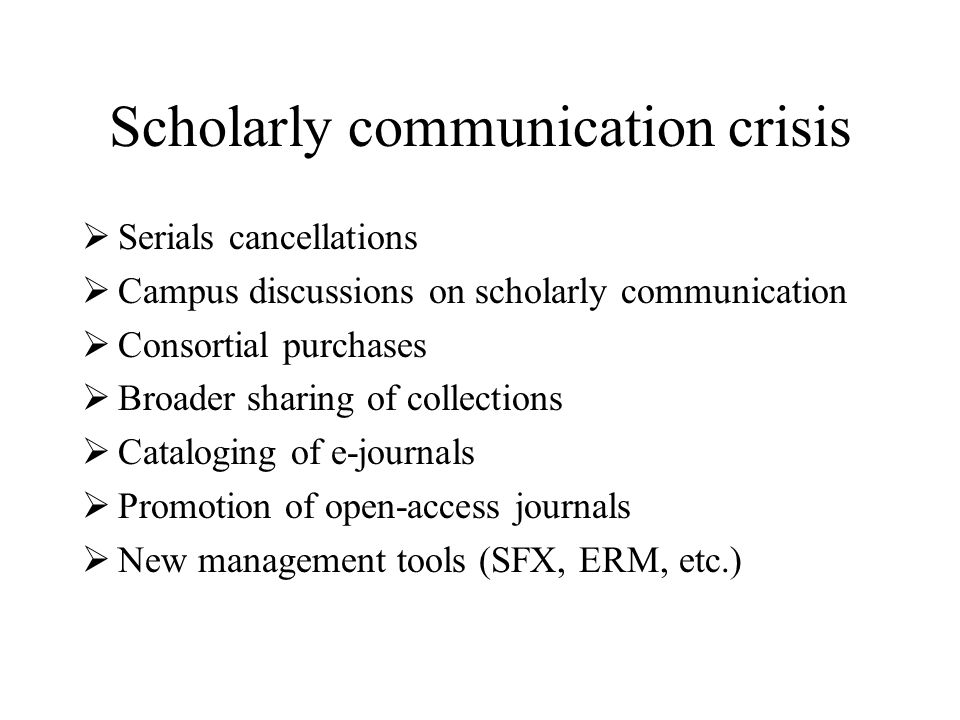 Scholarly communication crisis

➢ Serials cancellations
➢ Campus discussions on scholarly communication
➢ Consortial purchases
➢ Broader sharing of collections
➢ Cataloging of e-journals
➢ Promotion of open-access journals
➢ New management tools (SFX, ERM, etc.)